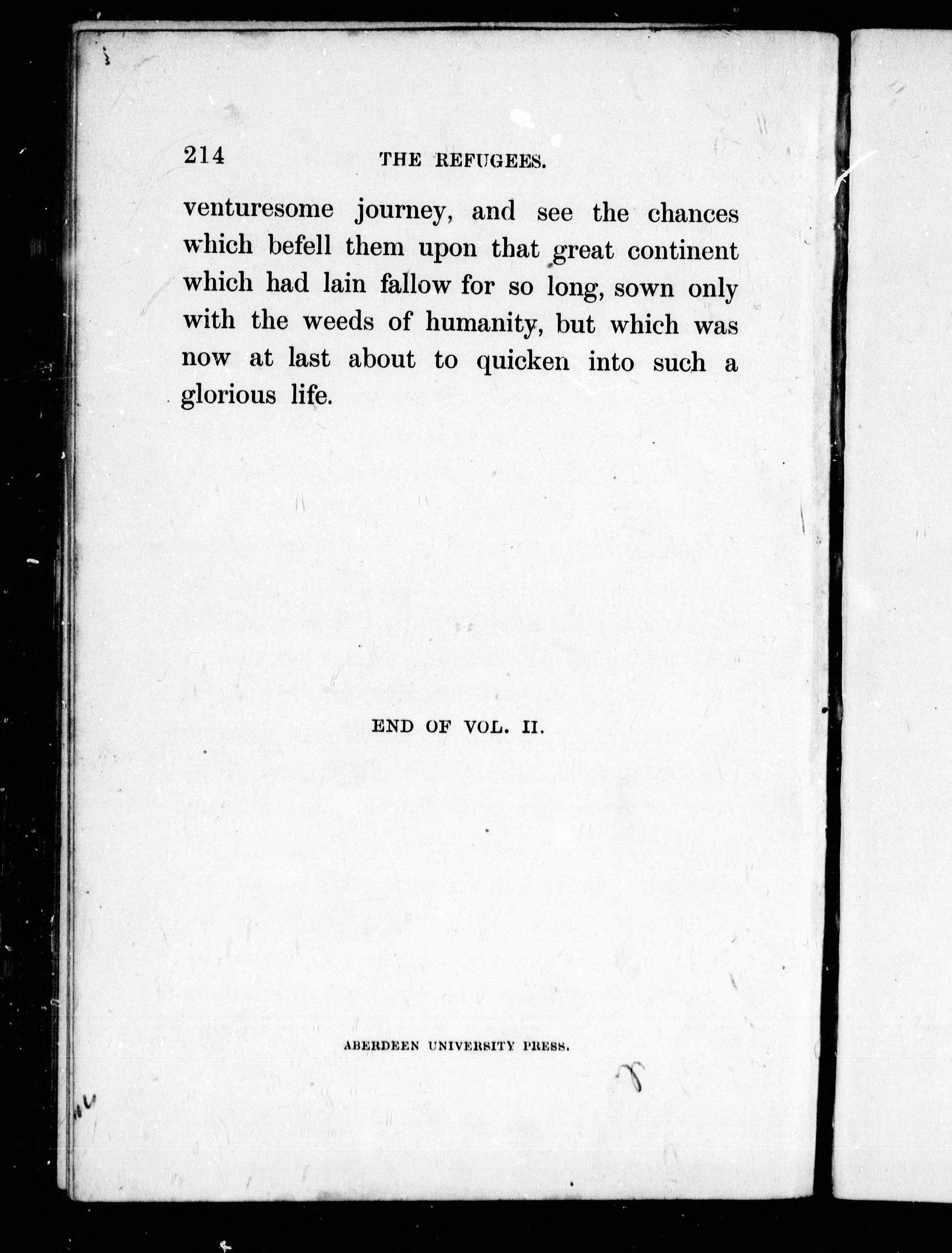 214 THE REFUGEES.

venturesome journey, and see the chances which befell them upon that great continent which had lain fallow for so long, sown only with the weeds of humanity, but which was now at last about to quicken into such a glorious life.

END OF VOL. II.

ABERDEEN UNIVERSITY PRESS.